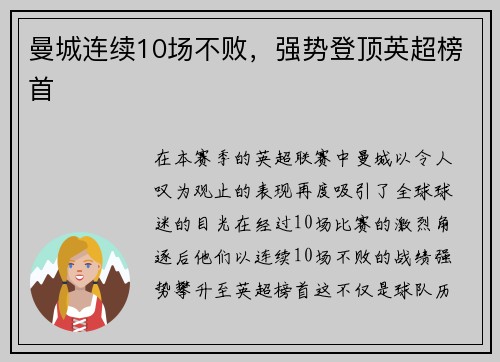 曼城连续10场不败，强势登顶英超榜首

在本赛季的英超联赛中曼城以令人叹为观止的表现再度吸引了全球球迷的目光在经过10场比赛的激烈角逐后他们以连续10场不败的战绩强势攀升至英超榜首这不仅是球队历